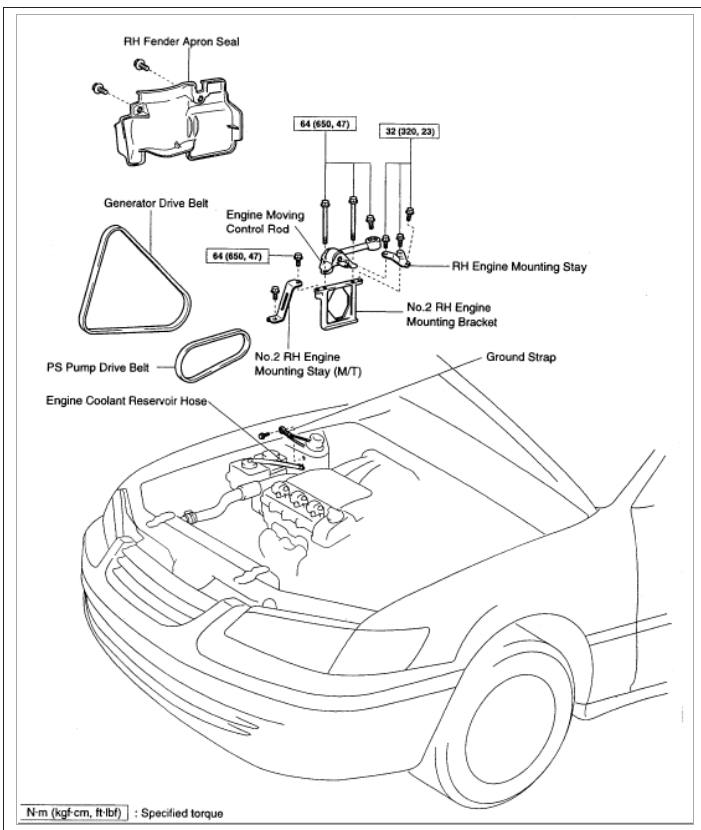 RH Fender Apron Seal

64 (650, 47)

32 (320, 23)

Generator Drive Belt

Engine Moving Control Rod

64 (650, 47)

RH Engine Mounting Stay

No.2 RH Engine Mounting Bracket

No.2 RH Engine Mounting Stay (M/T)

PS Pump Drive Belt

Ground Strap

Engine Coolant Reservoir Hose

N·m (kgf·cm, ft·lbf) : Specified torque